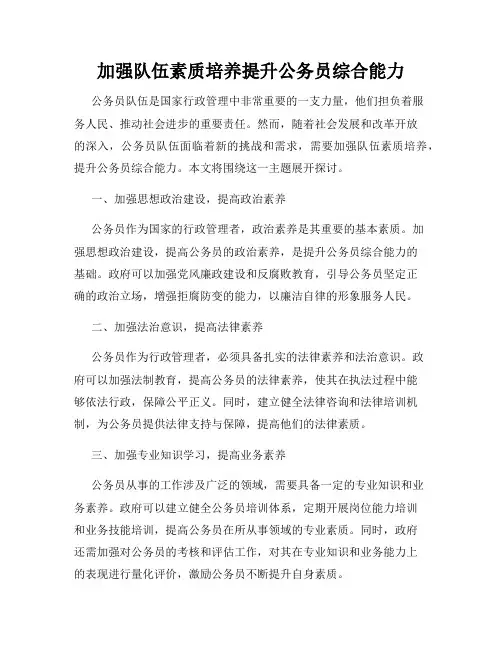 加强队伍素质培养提升公务员综合能力

公务员队伍是国家行政管理中非常重要的一支力量，他们担负着服务人民、推动社会进步的重要责任。然而，随着社会发展和改革开放的深入，公务员队伍面临着新的挑战和需求，需要加强队伍素质培养，提升公务员综合能力。本文将围绕这一主题展开探讨。

一、加强思想政治建设，提高政治素养

公务员作为国家的行政管理者，政治素养是其重要的基本素质。加强思想政治建设，提高公务员的政治素养，是提升公务员综合能力的基础。政府可以加强党风廉政建设和反腐败教育，引导公务员坚定正确的政治立场，增强拒腐防变的能力，以廉洁自律的形象服务人民。

二、加强法治意识，提高法律素养

公务员作为行政管理者，必须具备扎实的法律素养和法治意识。政府可以加强法制教育，提高公务员的法律素养，使其在执法过程中能够依法行政，保障公平正义。同时，建立健全法律咨询和法律培训机制，为公务员提供法律支持与保障，提高他们的法律素质。

三、加强专业知识学习，提高业务素养

公务员从事的工作涉及广泛的领域，需要具备一定的专业知识和业务素养。政府可以建立健全公务员培训体系，定期开展岗位能力培训和业务技能培训，提高公务员在所从事领域的专业素质。同时，政府还需加强对公务员的考核和评估工作，对其在专业知识和业务能力上的表现进行量化评价，激励公务员不断提升自身素质。